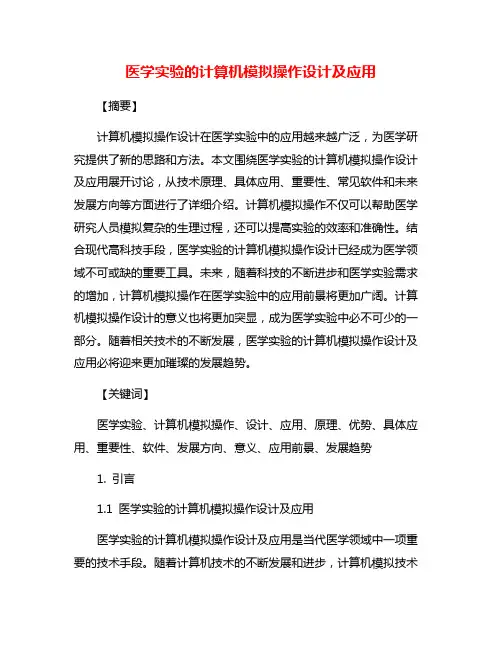 医学实验的计算机模拟操作设计及应用

【摘要】

计算机模拟操作设计在医学实验中的应用越来越广泛，为医学研究提供了新的思路和方法。本文围绕医学实验的计算机模拟操作设计及应用展开讨论，从技术原理、具体应用、重要性、常见软件和未来发展方向等方面进行了详细介绍。计算机模拟操作不仅可以帮助医学研究人员模拟复杂的生理过程，还可以提高实验的效率和准确性。结合现代高科技手段，医学实验的计算机模拟操作设计已经成为医学领域不可或缺的重要工具。未来，随着科技的不断进步和医学实验需求的增加，计算机模拟操作在医学实验中的应用前景将更加广阔。计算机模拟操作设计的意义也将更加突显，成为医学实验中必不可少的一部分。随着相关技术的不断发展，医学实验的计算机模拟操作设计及应用必将迎来更加璀璨的发展趋势。

【关键词】

医学实验、计算机模拟操作、设计、应用、原理、优势、具体应用、重要性、软件、发展方向、意义、应用前景、发展趋势

1. 引言

1.1 医学实验的计算机模拟操作设计及应用

医学实验的计算机模拟操作设计及应用是当代医学领域中一项重要的技术手段。随着计算机技术的不断发展和进步，计算机模拟技术